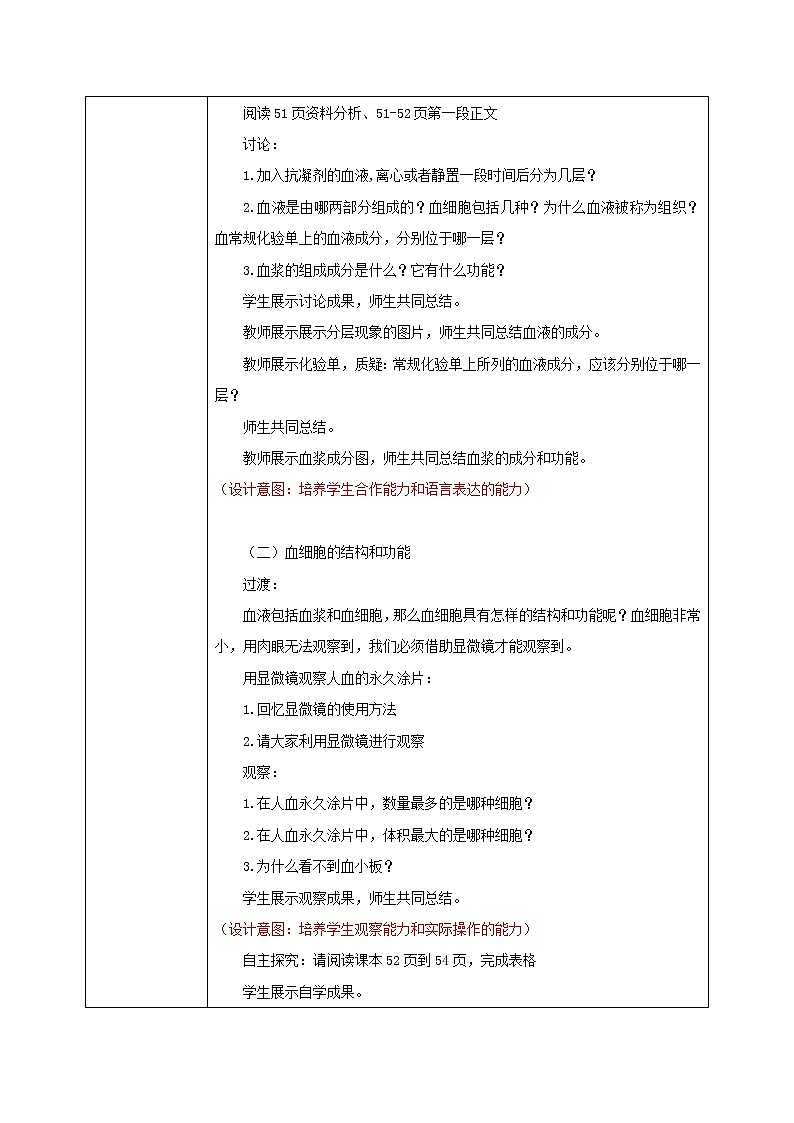 阅读51页资料分析、51-52页第一段正文

讨论：

1.加入抗凝剂的血液,离心或者静置一段时间后分为几层？

2.血液是由哪两部分组成的？血细胞包括几种？为什么血液被称为组织？血常规化验单上的血液成分，分别位于哪一层？

3.血浆的组成成分是什么？它有什么功能？

学生展示讨论成果，师生共同总结。

教师展示展示分层现象的图片，师生共同总结血液的成分。

教师展示化验单，质疑：常规化验单上所列的血液成分，应该分别位于哪一层？

师生共同总结。

教师展示血浆成分图，师生共同总结血浆的成分和功能。

（设计意图：培养学生合作能力和语言表达的能力）

（二）血细胞的结构和功能

过渡：

血液包括血浆和血细胞，那么血细胞具有怎样的结构和功能呢？血细胞非常小，用肉眼无法观察到，我们必须借助显微镜才能观察到。

用显微镜观察人血的永久涂片：

1.回忆显微镜的使用方法

2.请大家利用显微镜进行观察

观察：

1.在人血永久涂片中，数量最多的是哪种细胞？

2.在人血永久涂片中，体积最大的是哪种细胞？

3.为什么看不到血小板？

学生展示观察成果，师生共同总结。

（设计意图：培养学生观察能力和实际操作的能力）

自主探究：请阅读课本52页到54页，完成表格

学生展示自学成果。